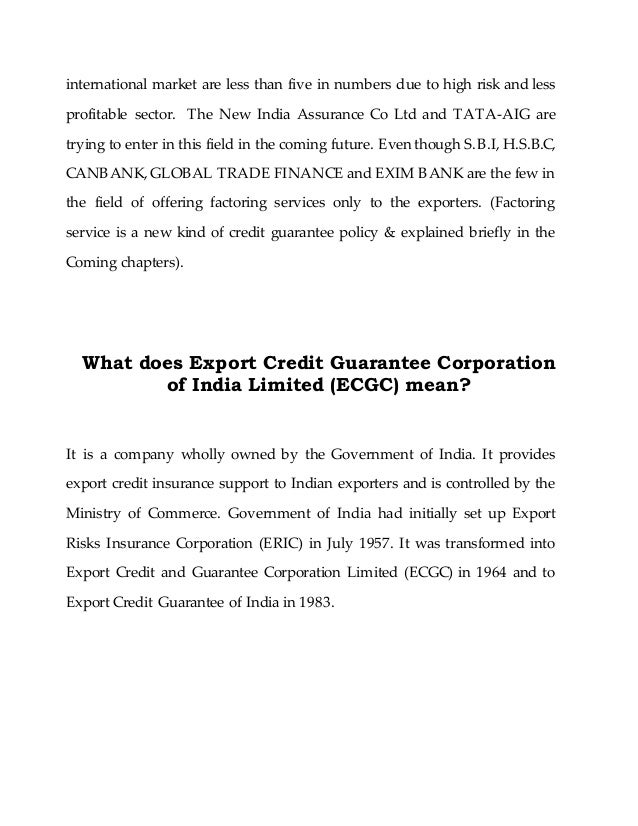 international market are less than five in numbers due to high risk and less profitable sector. The New India Assurance Co Ltd and TATA-AIG are trying to enter in this field in the coming future. Even though S.B.I, H.S.B.C, CANBANK, GLOBAL TRADE FINANCE and EXIM BANK are the few in the field of offering factoring services only to the exporters. (Factoring service is a new kind of credit guarantee policy & explained briefly in the Coming chapters).

What does Export Credit Guarantee Corporation of India Limited (ECGC) mean?

It is a company wholly owned by the Government of India. It provides export credit insurance support to Indian exporters and is controlled by the Ministry of Commerce. Government of India had initially set up Export Risks Insurance Corporation (ERIC) in July 1957. It was transformed into Export Credit and Guarantee Corporation Limited (ECGC) in 1964 and to Export Credit Guarantee of India in 1983.